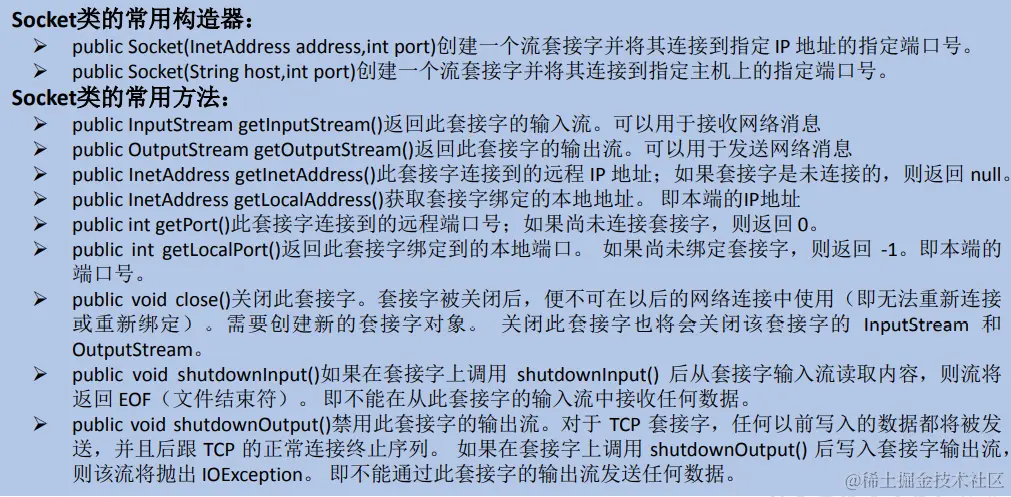 Socket类的常用构造器：
➢ public Socket(InetAddress address,int port)创建一个流套接字并将其连接到指定IP地址的指定端口号。
➢ public Socket(String host,int port)创建一个流套接字并将其连接到指定主机上的指定端口号。

Socket类的常用方法：
➢ public InputStream getInputStream()返回此套接字的输入流。可以用于接收网络消息
➢ public OutputStream getOutputStream()返回此套接字的输出流。可以用于发送网络消息
➢ public InetAddress getInetAddress()此套接字连接到的远程IP地址；如果套接字是未连接的，则返回null。
➢ public InetAddress getLocalAddress()获取套接字绑定的本地地址。即本端的IP地址
➢ public int getPort()此套接字连接到的远程端口号；如果尚未连接套接字，则返回0。
➢ public int getLocalPort()返回此套接字绑定到的本地端口。如果尚未绑定套接字，则返回-1。即本端的端口号。
➢ public void close()关闭此套接字。套接字被关闭后，便不可在以后的网络连接中使用（即无法重新连接或重新绑定）。需要创建新的套接字对象。关闭此套接字也将会关闭该套接字的InputStream和OutputStream。
➢ public void shutdownInput()如果在套接字上调用shutdownInput()后从套接字输入流读取内容，则流将返回EOF（文件结束符）。即不能在从此套接字的输入流中接收任何数据。
➢ public void shutdownOutput()禁用此套接字的输出流。对于TCP套接字，任何以前写入的数据都将被发送，并且后跟TCP的正常连接终止序列。如果在套接字上调用shutdownOutput()后写入套接字输出流，则该流将抛出IOException。即不能通过此套接字的输出流发送任何数据。

@稀土掘金技术社区